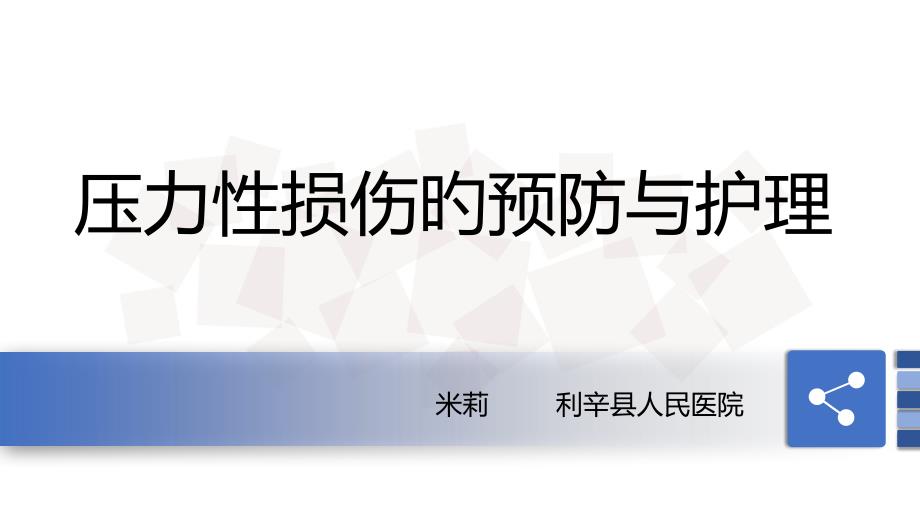 压力性损伤的预防与护理

米莉　　利辛县人民医院